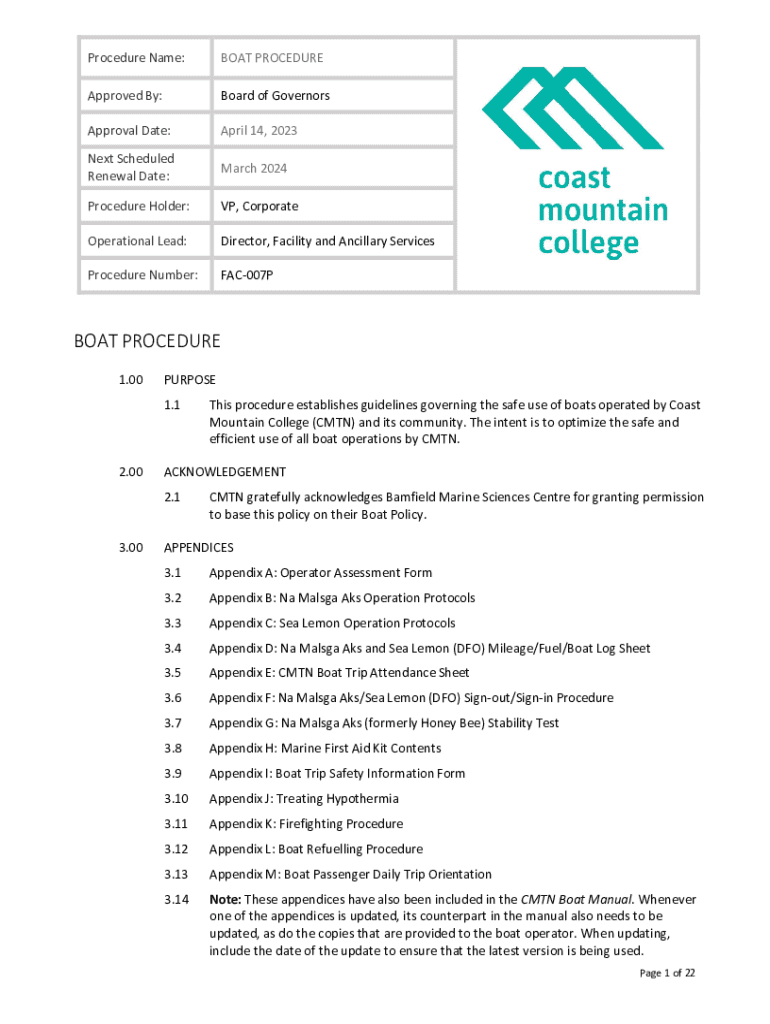 | Procedure Name: | BOAT PROCEDURE |
|---|---|
| Approved By: | Board of Governors |
| Approval Date: | April 14, 2023 |
| Next Scheduled Renewal Date: | March 2024 |
| Procedure Holder: | VP, Corporate |
| Operational Lead: | Director, Facility and Ancillary Services |
| Procedure Number: | FAC-007P |

coast mountain college

BOAT PROCEDURE

1.00 PURPOSE

1.1 This procedure establishes guidelines governing the safe use of boats operated by Coast Mountain College (CMTN) and its community. The intent is to optimize the safe and efficient use of all boat operations by CMTN.

2.00 ACKNOWLEDGEMENT

2.1 CMTN gratefully acknowledges Bamfield Marine Sciences Centre for granting permission to base this policy on their Boat Policy.

3.00 APPENDICES

3.1 Appendix A: Operator Assessment Form

3.2 Appendix B: Na Malsga Aks Operation Protocols

3.3 Appendix C: Sea Lemon Operation Protocols

3.4 Appendix D: Na Malsga Aks and Sea Lemon (DFO) Mileage/Fuel/Boat Log Sheet

3.5 Appendix E: CMTN Boat Trip Attendance Sheet

3.6 Appendix F: Na Malsga Aks/Sea Lemon (DFO) Sign-out/Sign-in Procedure

3.7 Appendix G: Na Malsga Aks (formerly Honey Bee) Stability Test

3.8 Appendix H: Marine First Aid Kit Contents

3.9 Appendix I: Boat Trip Safety Information Form

3.10 Appendix J: Treating Hypothermia

3.11 Appendix K: Firefighting Procedure

3.12 Appendix L: Boat Refuelling Procedure

3.13 Appendix M: Boat Passenger Daily Trip Orientation

3.14 Note: These appendices have also been included in the CMTN Boat Manual. Whenever one of the appendices is updated, its counterpart in the manual also needs to be updated, as do the copies that are provided to the boat operator. When updating, include the date of the update to ensure that the latest version is being used.

Page 1 of 22